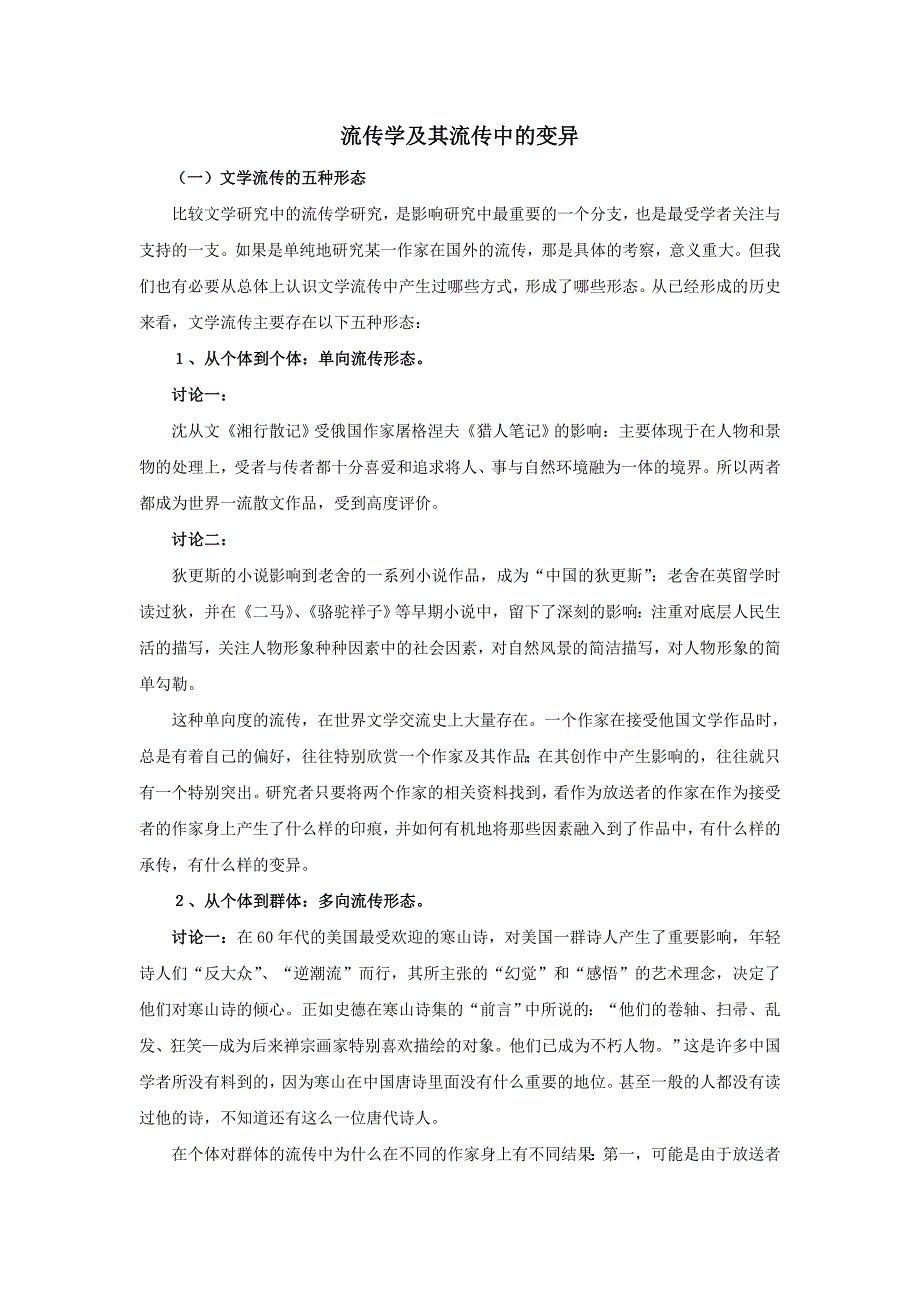 流传学及其流传中的变异

（一）文学流传的五种形态

比较文学研究中的流传学研究，是影响研究中最重要的一个分支，也是最受学者关注与支持的一支。如果是单纯地研究某一作家在国外的流传，那是具体的考察，意义重大。但我们也有必要从总体上认识文学流传中产生过哪些方式，形成了哪些形态。从已经形成的历史来看，文学流传主要存在以下五种形态：

1、从个体到个体：单向流传形态。

讨论一：

沈从文《湘行散记》受俄国作家屠格涅夫《猎人笔记》的影响：主要体现于在人物和景物的处理上，受者与传者都十分喜爱和追求将人、事与自然环境融为一体的境界。所以两者都成为世界一流散文作品，受到高度评价。

讨论二：

狄更斯的小说影响到老舍的一系列小说作品，成为“中国的狄更斯”：老舍在英留学时读过狄，并在《二马》、《骆驼祥子》等早期小说中，留下了深刻的影响：注重对底层人民生活的描写，关注人物形象种种因素中的社会因素，对自然风景的简洁描写，对人物形象的简单勾勒。

这种单向度的流传，在世界文学交流史上大量存在。一个作家在接受他国文学作品时，总是有着自己的偏好，往往特别欣赏一个作家及其作品：在其创作中产生影响的，往往就只有一个特别突出。研究者只要将两个作家的相关资料找到，看作为放送者的作家在作为接受者的作家身上产生了什么样的印痕，并如何有机地将那些因素融入到了作品中，有什么样的承传，有什么样的变异。

2、从个体到群体：多向流传形态。

讨论一：在60年代的美国最受欢迎的寒山诗，对美国一群诗人产生了重要影响，年轻诗人们“反大众”、“逆潮流”而行，其所主张的“幻觉”和“感悟”的艺术理念，决定了他们对寒山诗的倾心。正如史德在寒山诗集的“前言”中所说的：“他们的卷轴、扫帚、乱发、狂笑—成为后来禅宗画家特别喜欢描绘的对象。他们已成为不朽人物。”这是许多中国学者所没有料到的，因为寒山在中国唐诗里面没有什么重要的地位。甚至一般的人都没有读过他的诗，不知道还有这么一位唐代诗人。

在个体对群体的流传中为什么在不同的作家身上有不同结果：第一，可能是由于放送者